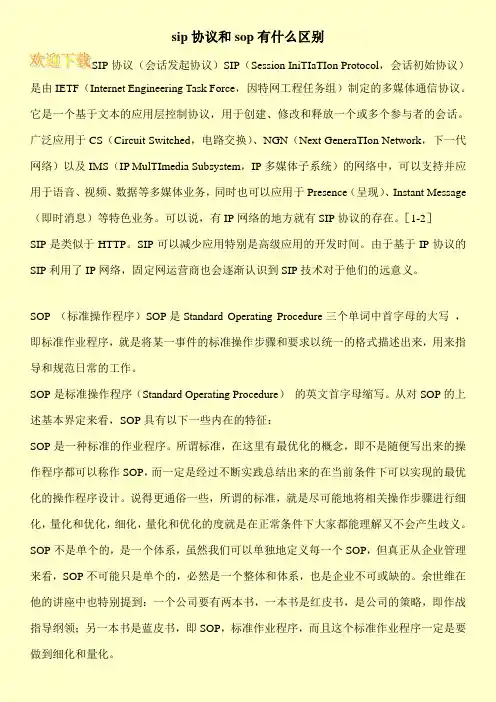 sip 协议和 sop 有什么区别

欢迎下载

SIP 协议（会话发起协议）SIP（Session IniTIaTIon Protocol，会话初始协议）是由 IETF（Internet Engineering Task Force，因特网工程任务组）制定的多媒体通信协议。它是一个基于文本的应用层控制协议，用于创建、修改和释放一个或多个参与者的会话。广泛应用于 CS（Circuit Switched，电路交换）、NGN（Next GeneraTIon Network，下一代网络）以及 IMS（IP MulTImedia Subsystem，IP 多媒体子系统）的网络中，可以支持并应用于语音、视频、数据等多媒体业务，同时也可以应用于 Presence（呈现）、Instant Message（即时消息）等特色业务。可以说，有 IP 网络的地方就有 SIP 协议的存在。[1-2]
SIP 是类似于 HTTP。SIP 可以减少应用特别是高级应用的开发时间。由于基于 IP 协议的 SIP 利用了 IP 网络，固定网运营商也会逐渐认识到 SIP 技术对于他们的远意义。

SOP （标准操作程序）SOP 是 Standard Operating Procedure 三个单词中首字母的大写 ，即标准作业程序，就是将某一事件的标准操作步骤和要求以统一的格式描述出来，用来指导和规范日常的工作。
SOP 是标准操作程序（Standard Operating Procedure） 的英文首字母缩写。从对 SOP 的上述基本界定来看，SOP 具有以下一些内在的特征：
SOP 是一种标准的作业程序。所谓标准，在这里有最优化的概念，即不是随便写出来的操作程序都可以称作 SOP，而一定是经过不断实践总结出来的在当前条件下可以实现的最优化的操作程序设计。说得更通俗一些，所谓的标准，就是尽可能地将相关操作步骤进行细化，量化和优化，细化，量化和优化的度就是在正常条件下大家都能理解又不会产生歧义。
SOP 不是单个的，是一个体系，虽然我们可以单独地定义每一个 SOP，但真正从企业管理来看，SOP 不可能只是单个的，必然是一个整体和体系，也是企业不可或缺的。余世维在他的讲座中也特别提到：一个公司要有两本书，一本书是红皮书，是公司的策略，即作战指导纲领；另一本书是蓝皮书，即 SOP，标准作业程序，而且这个标准作业程序一定是要做到细化和量化。